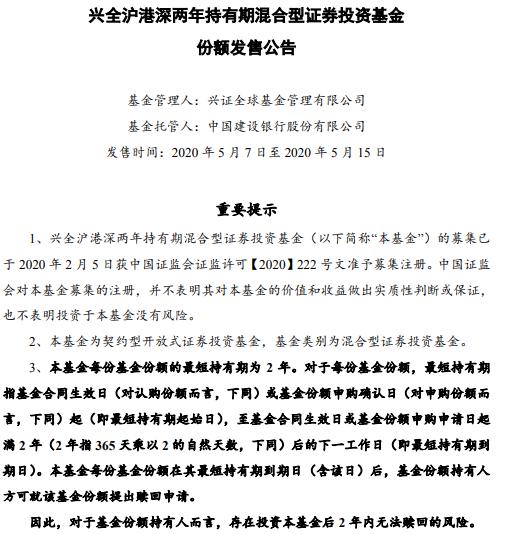 兴全沪港深两年持有期混合型证券投资基金

份额发售公告

基金管理人：兴证全球基金管理有限公司

基金托管人：中国建设银行股份有限公司

发售时间：2020 年 5 月 7 日至 2020 年 5 月 15 日

重要提示

1、兴全沪港深两年持有期混合型证券投资基金（以下简称“本基金”）的募集已于 2020 年 2 月 5 日获中国证监会证监许可【2020】222 号文准予募集注册。中国证监会对本基金募集的注册，并不表明其对本基金的价值和收益做出实质性判断或保证，也不表明投资于本基金没有风险。

2、本基金为契约型开放式证券投资基金，基金类别为混合型证券投资基金。

3、本基金每份基金份额的最短持有期为 2 年。对于每份基金份额，最短持有期指基金合同生效日（对认购份额而言，下同）或基金份额申购确认日（对申购份额而言，下同）起（即最短持有期起始日），至基金合同生效日或基金份额申购申请日起满 2 年（2 年指 365 天乘以 2 的自然天数，下同）后的下一工作日（即最短持有期到期日）。本基金每份基金份额在其最短持有期到期日（含该日）后，基金份额持有人方可就该基金份额提出赎回申请。

因此，对于基金份额持有人而言，存在投资本基金后 2 年内无法赎回的风险。